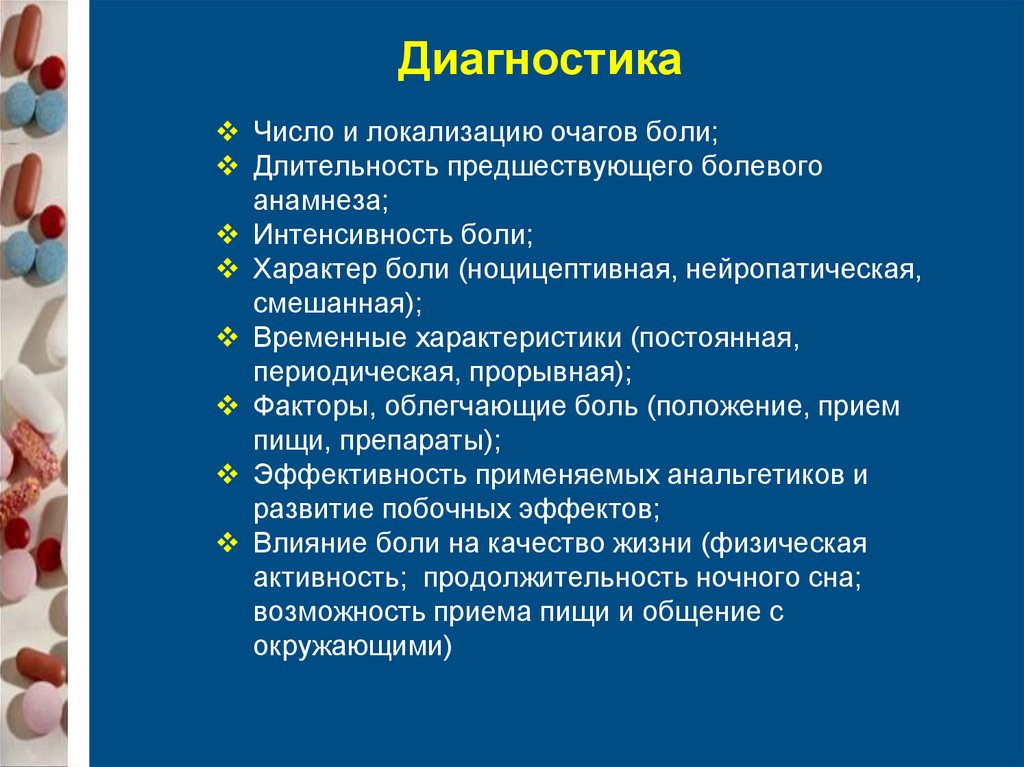 Диагностика

❖ Число и локализацию очагов боли;
❖ Длительность предшествующего болевого анамнеза;
❖ Интенсивность боли;
❖ Характер боли (ноцицептивная, нейропатическая, смешанная);
❖ Временные характеристики (постоянная, периодическая, прорывная);
❖ Факторы, облегчающие боль (положение, прием пищи, препараты);
❖ Эффективность применяемых анальгетиков и развитие побочных эффектов;
❖ Влияние боли на качество жизни (физическая активность; продолжительность ночного сна; возможность приема пищи и общение с окружающими)